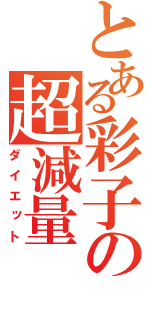 とある彩子の超減量

ダイエット